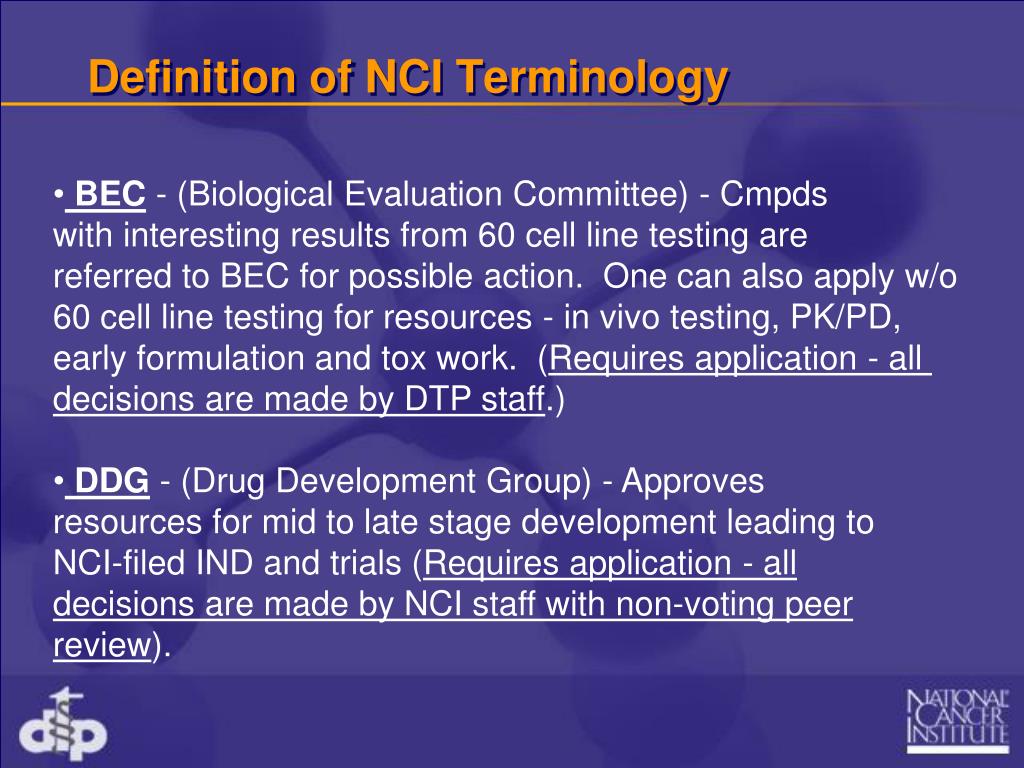 Definition of NCI Terminology

• BEC - (Biological Evaluation Committee) - Cmpds with interesting results from 60 cell line testing are referred to BEC for possible action. One can also apply w/o 60 cell line testing for resources - in vivo testing, PK/PD, early formulation and tox work. (Requires application - all decisions are made by DTP staff.)

• DDG - (Drug Development Group) - Approves resources for mid to late stage development leading to NCI-filed IND and trials (Requires application - all decisions are made by NCI staff with non-voting peer review).

dtp

NATIONAL CANCER INSTITUTE